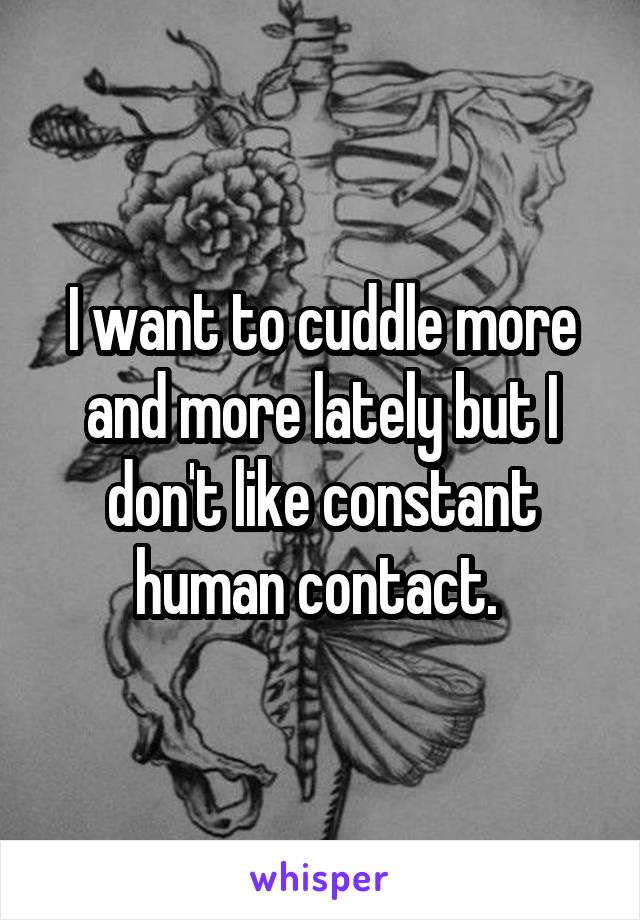 I want to cuddle more and more lately but I don't like constant human contact.

whisper